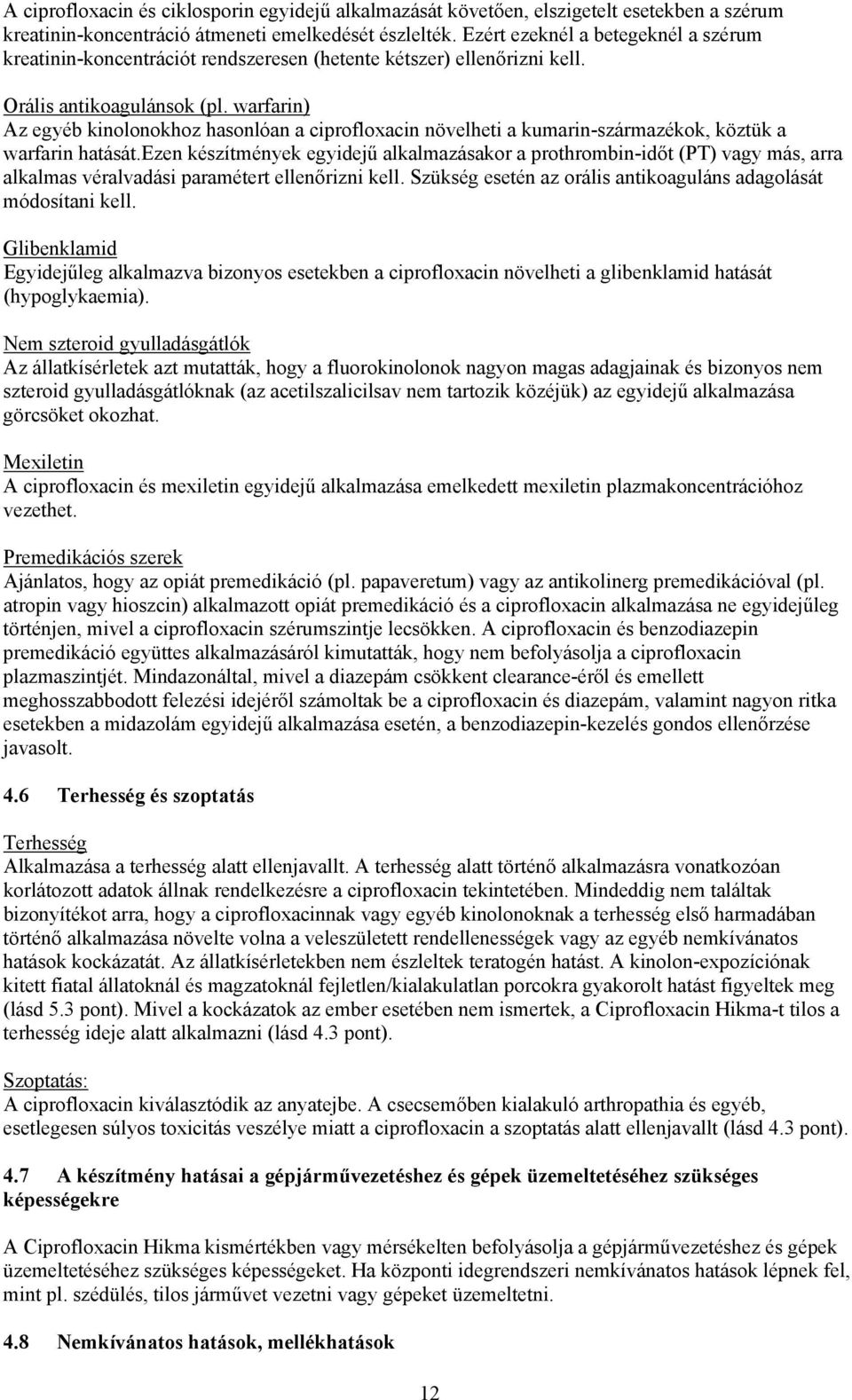 A ciprofloxacin és ciklosporin egyidejű alkalmazását követően, elszigetelt esetekben a szérum kreatinin-koncentráció átmeneti emelkedését észlelték. Ezért ezeknél a betegeknél a szérum kreatinin-koncentrációt rendszeresen (hetente kétszer) ellenőrizni kell.

Orális antikoagulánsok (pl. warfarin)
Az egyéb kinolonokhoz hasonlóan a ciprofloxacin növelheti a kumarin-származékok, köztük a warfarin hatását.ezen készítmények egyidejű alkalmazásakor a prothrombin-időt (PT) vagy más, arra alkalmas véralvadási paramétert ellenőrizni kell. Szükség esetén az orális antikoaguláns adagolását módosítani kell.

Glibenklamid
Egyidejűleg alkalmazva bizonyos esetekben a ciprofloxacin növelheti a glibenklamid hatását (hypoglykaemia).

Nem szteroid gyulladásgátlók
Az állatkísérletek azt mutatták, hogy a fluorokinolonok nagyon magas adagjainak és bizonyos nem szteroid gyulladásgátlóknak (az acetilszalicilsav nem tartozik közéjük) az egyidejű alkalmazása görcsöket okozhat.

Mexiletin
A ciprofloxacin és mexiletin egyidejű alkalmazása emelkedett mexiletin plazmakoncentrációhoz vezethet.

Premedikációs szerek
Ajánlatos, hogy az opiát premedikáció (pl. papaveretum) vagy az antikolinerg premedikációval (pl. atropin vagy hioszcin) alkalmazott opiát premedikáció és a ciprofloxacin alkalmazása ne egyidejűleg történjen, mivel a ciprofloxacin szérumszintje lecsökken. A ciprofloxacin és benzodiazepin premedikáció együttes alkalmazásáról kimutatták, hogy nem befolyásolja a ciprofloxacin plazmaszintjét. Mindazonáltal, mivel a diazepám csökkent clearance-éről és emellett meghosszabbodott felezési idejéről számoltak be a ciprofloxacin és diazepám, valamint nagyon ritka esetekben a midazolám egyidejű alkalmazása esetén, a benzodiazepin-kezelés gondos ellenőrzése javasolt.

4.6 Terhesség és szoptatás

Terhesség
Alkalmazása a terhesség alatt ellenjavallt. A terhesség alatt történő alkalmazásra vonatkozóan korlátozott adatok állnak rendelkezésre a ciprofloxacin tekintetében. Mindeddig nem találtak bizonyítékot arra, hogy a ciprofloxacinnak vagy egyéb kinolonoknak a terhesség első harmadában történő alkalmazása növelte volna a veleszületett rendellenességek vagy az egyéb nemkívánatos hatások kockázatát. Az állatkísérletekben nem észleltek teratogén hatást. A kinolon-expozíciónak kitett fiatal állatoknál és magzatoknál fejletlen/kialakulatlan porcokra gyakorolt hatást figyeltek meg (lásd 5.3 pont). Mivel a kockázatok az ember esetében nem ismertek, a Ciprofloxacin Hikma-t tilos a terhesség ideje alatt alkalmazni (lásd 4.3 pont).

Szoptatás:
A ciprofloxacin kiválasztódik az anyatejbe. A csecsemőben kialakuló arthropathia és egyéb, esetlegesen súlyos toxicitás veszélye miatt a ciprofloxacin a szoptatás alatt ellenjavallt (lásd 4.3 pont).

4.7 A készítmény hatásai a gépjárművezetéshez és gépek üzemeltetéséhez szükséges képességekre

A Ciprofloxacin Hikma kismértékben vagy mérsékelten befolyásolja a gépjárművezetéshez és gépek üzemeltetéséhez szükséges képességeket. Ha központi idegrendszeri nemkívánatos hatások lépnek fel, mint pl. szédülés, tilos járművet vezetni vagy gépeket üzemeltetni.

4.8 Nemkívánatos hatások, mellékhatások

12